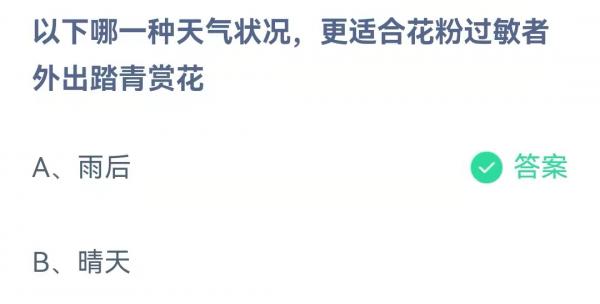 以下哪一种天气状况，更适合花粉过敏者外出踏青赏花

A、雨后 答案

B、晴天